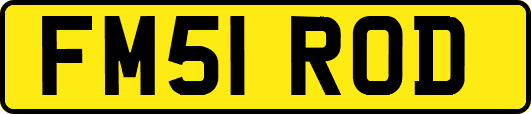 FM51 ROD